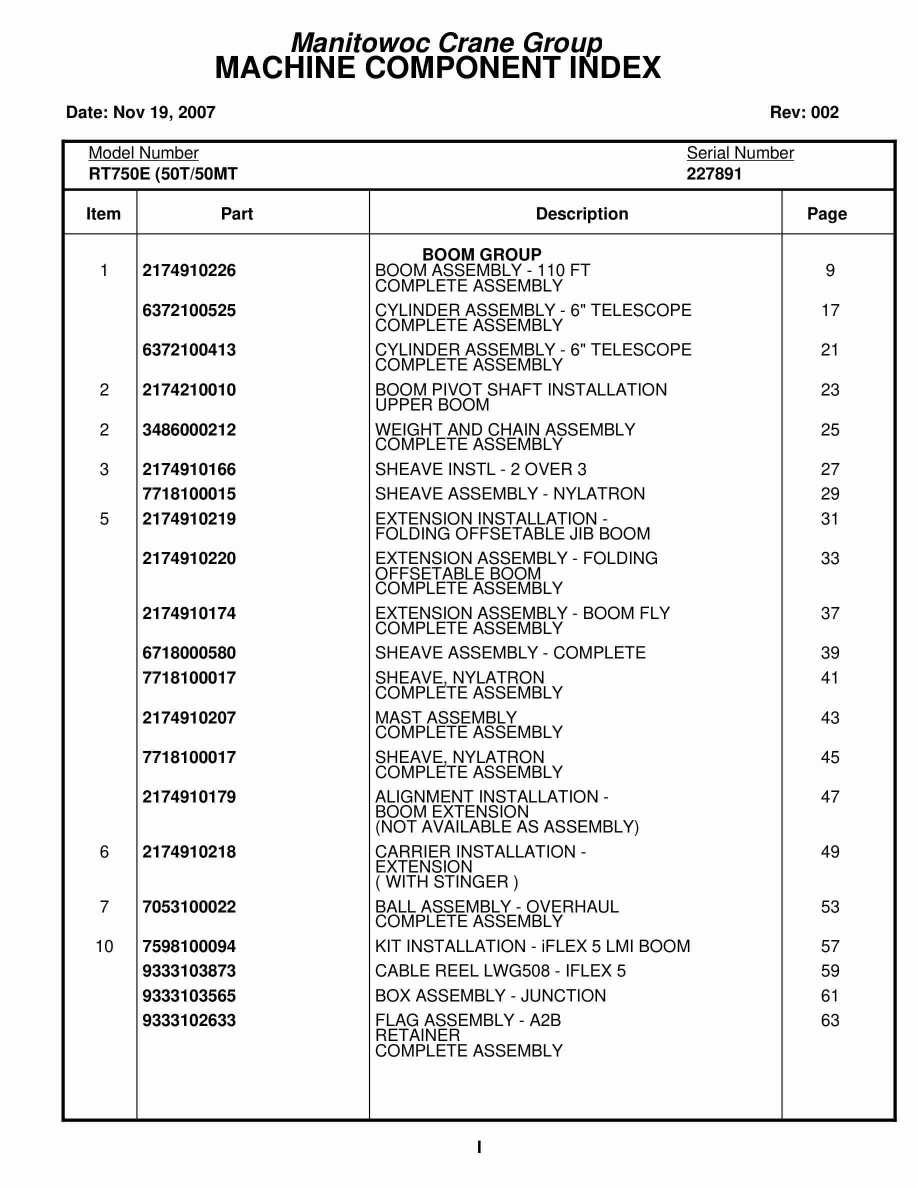 Manitowoc Crane Group
MACHINE COMPONENT INDEX

Date: Nov 19, 2007

Rev: 002

Model Number
RT750E (50T/50MT

Serial Number
227891

| Item | Part | Description | Page |
|---|---|---|---|
| | | BOOM GROUP | |
| 1 | 2174910226 | BOOM ASSEMBLY - 110 FT COMPLETE ASSEMBLY | 9 |
| | 6372100525 | CYLINDER ASSEMBLY - 6" TELESCOPE COMPLETE ASSEMBLY | 17 |
| | 6372100413 | CYLINDER ASSEMBLY - 6" TELESCOPE COMPLETE ASSEMBLY | 21 |
| 2 | 2174210010 | BOOM PIVOT SHAFT INSTALLATION UPPER BOOM | 23 |
| 2 | 3486000212 | WEIGHT AND CHAIN ASSEMBLY COMPLETE ASSEMBLY | 25 |
| 3 | 2174910166 | SHEAVE INSTL - 2 OVER 3 | 27 |
| | 7718100015 | SHEAVE ASSEMBLY - NYLATRON | 29 |
| 5 | 2174910219 | EXTENSION INSTALLATION - FOLDING OFFSETABLE JIB BOOM | 31 |
| | 2174910220 | EXTENSION ASSEMBLY - FOLDING OFFSETABLE BOOM COMPLETE ASSEMBLY | 33 |
| | 2174910174 | EXTENSION ASSEMBLY - BOOM FLY COMPLETE ASSEMBLY | 37 |
| | 6718000580 | SHEAVE ASSEMBLY - COMPLETE | 39 |
| | 7718100017 | SHEAVE, NYLATRON COMPLETE ASSEMBLY | 41 |
| | 2174910207 | MAST ASSEMBLY COMPLETE ASSEMBLY | 43 |
| | 7718100017 | SHEAVE, NYLATRON COMPLETE ASSEMBLY | 45 |
| | 2174910179 | ALIGNMENT INSTALLATION - BOOM EXTENSION (NOT AVAILABLE AS ASSEMBLY) | 47 |
| 6 | 2174910218 | CARRIER INSTALLATION - EXTENSION ( WITH STINGER ) | 49 |
| 7 | 7053100022 | BALL ASSEMBLY - OVERHAUL COMPLETE ASSEMBLY | 53 |
| 10 | 7598100094 | KIT INSTALLATION - iFLEX 5 LMI BOOM | 57 |
| | 9333103873 | CABLE REEL LWG508 - IFLEX 5 | 59 |
| | 9333103565 | BOX ASSEMBLY - JUNCTION | 61 |
| | 9333102633 | FLAG ASSEMBLY - A2B RETAINER COMPLETE ASSEMBLY | 63 |

I